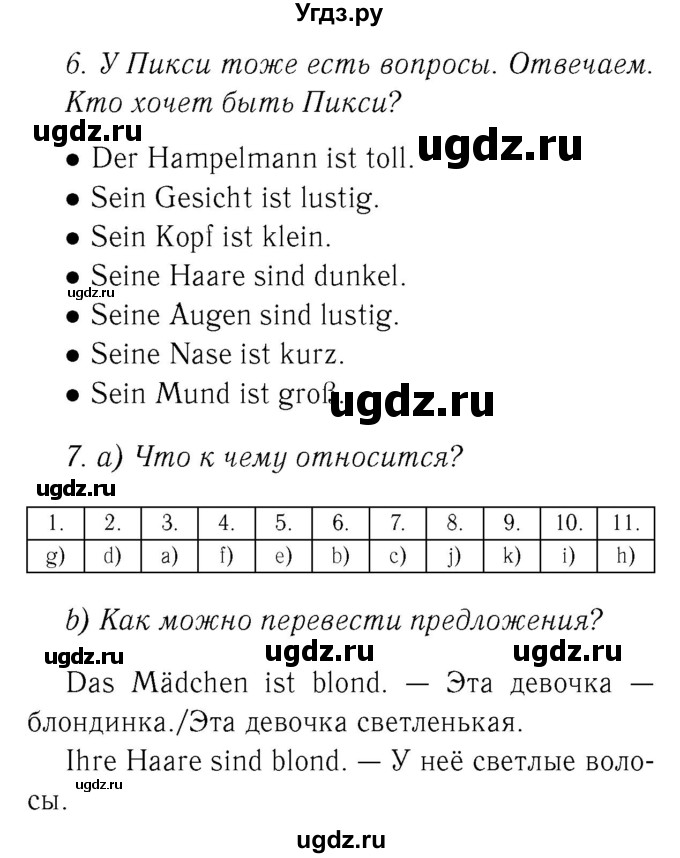 Угдз.ру

6. У Пикси тоже есть вопросы. Отвечаем. Кто хочет быть Пикси?

ugdz.ru ugdz.ru

• Der Hampelmann ist toll.
• Sein Gesicht ist lustig.
• Sein Kopf ist klein.
• Seine Haare sind dunkel.
ugdz.ru
• Seine Augen sind lustig.
• Seine Nase ist kurz.
• Sein Mund ist groß.

ugdz.ru

7. a) Что к чему относится?

ugdz.ru

| 1. | 2. | 3. | 4. | 5. | 6. | 7. | 8. | 9. | 10. | 11. |
|---|---|---|---|---|---|---|---|---|---|---|
| g) | d) | a) | f) | e) | b) | c) | j) | k) | i) | h) |

b) Как можно перевести предложения?

ugdz.ru ugdz.ru ugdz.ru

Das Mädchen ist blond. — Эта девочка — блондинка./Эта девочка светленькая.

Ihre Haare sind blond. — У неё светлые волосы.

ugdz.ru

ugdz.ru